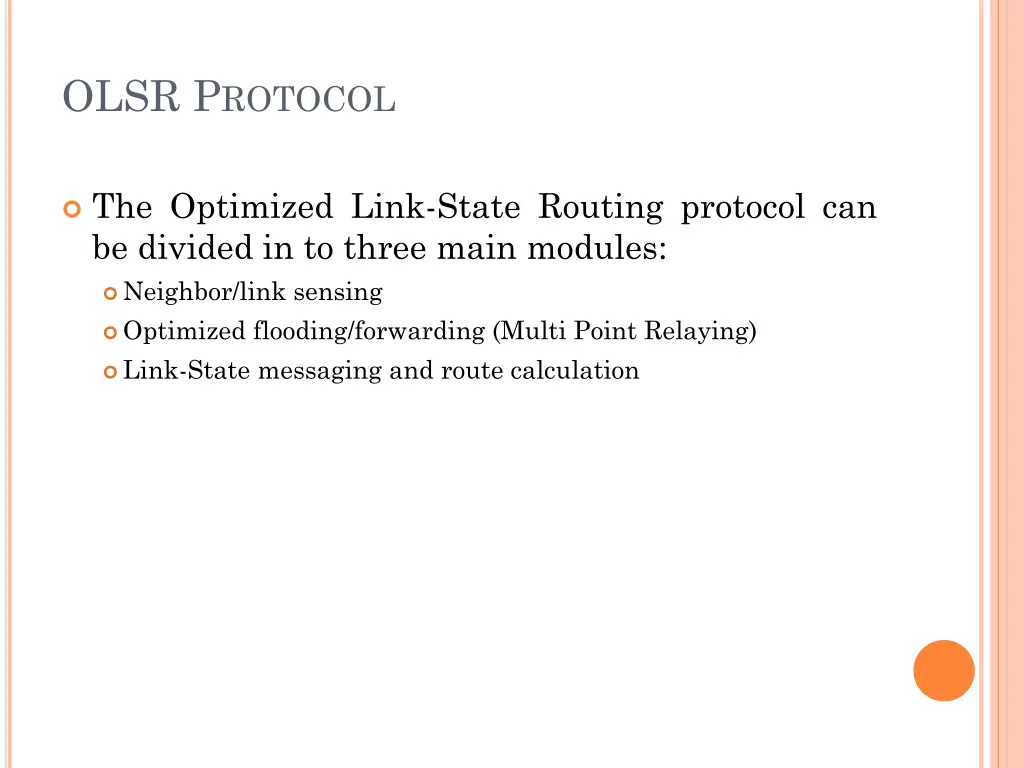 OLSR PROTOCOL

The Optimized Link-State Routing protocol can be divided in to three main modules:

Neighbor/link sensing

Optimized flooding/forwarding (Multi Point Relaying)

Link-State messaging and route calculation